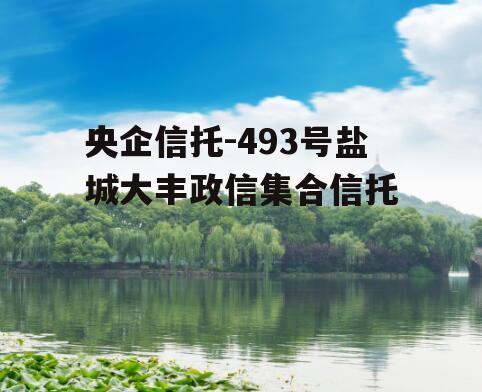 央企信托-493号盐城大丰政信集合信托